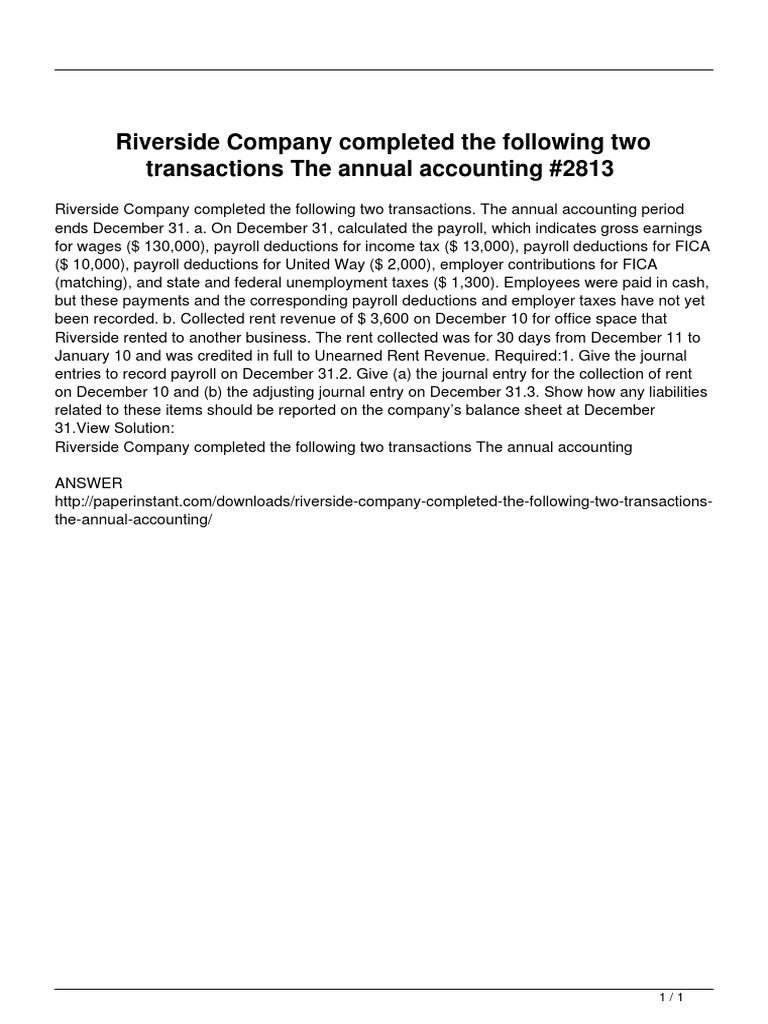 Riverside Company completed the following two transactions The annual accounting #2813

Riverside Company completed the following two transactions. The annual accounting period ends December 31. a. On December 31, calculated the payroll, which indicates gross earnings for wages ($ 130,000), payroll deductions for income tax ($ 13,000), payroll deductions for FICA ($ 10,000), payroll deductions for United Way ($ 2,000), employer contributions for FICA (matching), and state and federal unemployment taxes ($ 1,300). Employees were paid in cash, but these payments and the corresponding payroll deductions and employer taxes have not yet been recorded. b. Collected rent revenue of $ 3,600 on December 10 for office space that Riverside rented to another business. The rent collected was for 30 days from December 11 to January 10 and was credited in full to Unearned Rent Revenue. Required:1. Give the journal entries to record payroll on December 31.2. Give (a) the journal entry for the collection of rent on December 10 and (b) the adjusting journal entry on December 31.3. Show how any liabilities related to these items should be reported on the company's balance sheet at December 31.View Solution:
Riverside Company completed the following two transactions The annual accounting

ANSWER
http://paperinstant.com/downloads/riverside-company-completed-the-following-two-transactions-the-annual-accounting/

1 / 1